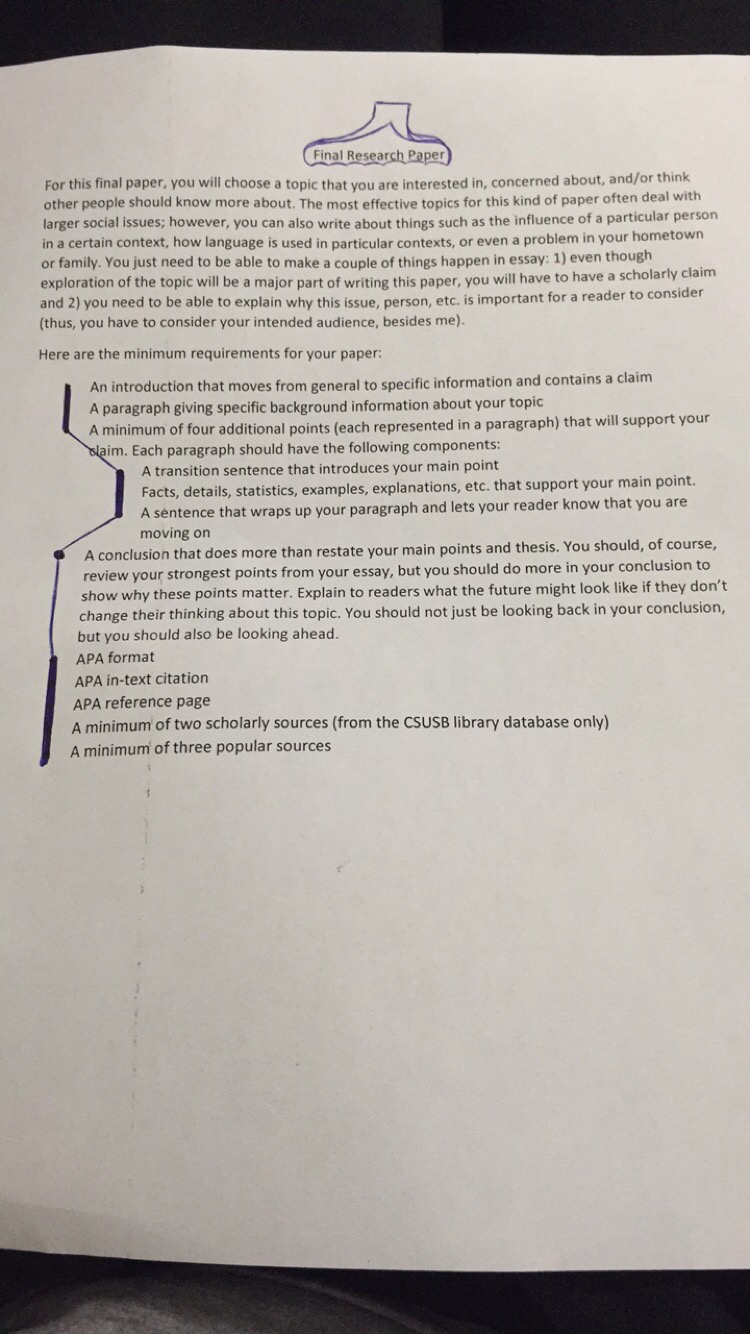 Final Research Paper

For this final paper, you will choose a topic that you are interested in, concerned about, and/or think other people should know more about. The most effective topics for this kind of paper often deal with larger social issues; however, you can also write about things such as the influence of a particular person in a certain context, how language is used in particular contexts, or even a problem in your hometown or family. You just need to be able to make a couple of things happen in essay: 1) even though exploration of the topic will be a major part of writing this paper, you will have to have a scholarly claim and 2) you need to be able to explain why this issue, person, etc. is important for a reader to consider (thus, you have to consider your intended audience, besides me).

Here are the minimum requirements for your paper:

An introduction that moves from general to specific information and contains a claim
A paragraph giving specific background information about your topic
A minimum of four additional points (each represented in a paragraph) that will support your claim. Each paragraph should have the following components:
A transition sentence that introduces your main point
Facts, details, statistics, examples, explanations, etc. that support your main point.
A sentence that wraps up your paragraph and lets your reader know that you are moving on
A conclusion that does more than restate your main points and thesis. You should, of course, review your strongest points from your essay, but you should do more in your conclusion to show why these points matter. Explain to readers what the future might look like if they don't change their thinking about this topic. You should not just be looking back in your conclusion, but you should also be looking ahead.
APA format
APA in-text citation
APA reference page
A minimum of two scholarly sources (from the CSUSB library database only)
A minimum of three popular sources